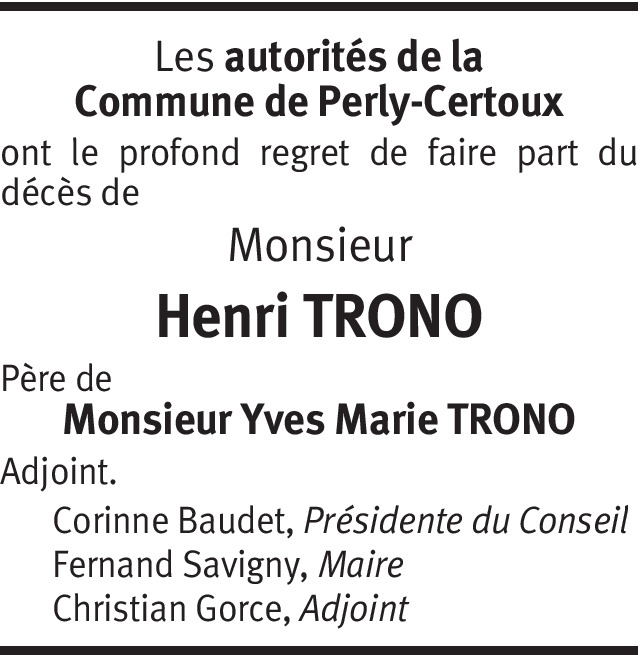 Les autorités de la
Commune de Perly-Certoux

ont le profond regret de faire part du décès de

Monsieur

Henri TRONO

Père de

Monsieur Yves Marie TRONO

Adjoint.

Corinne Baudet, Présidente du Conseil
Fernand Savigny, Maire
Christian Gorce, Adjoint